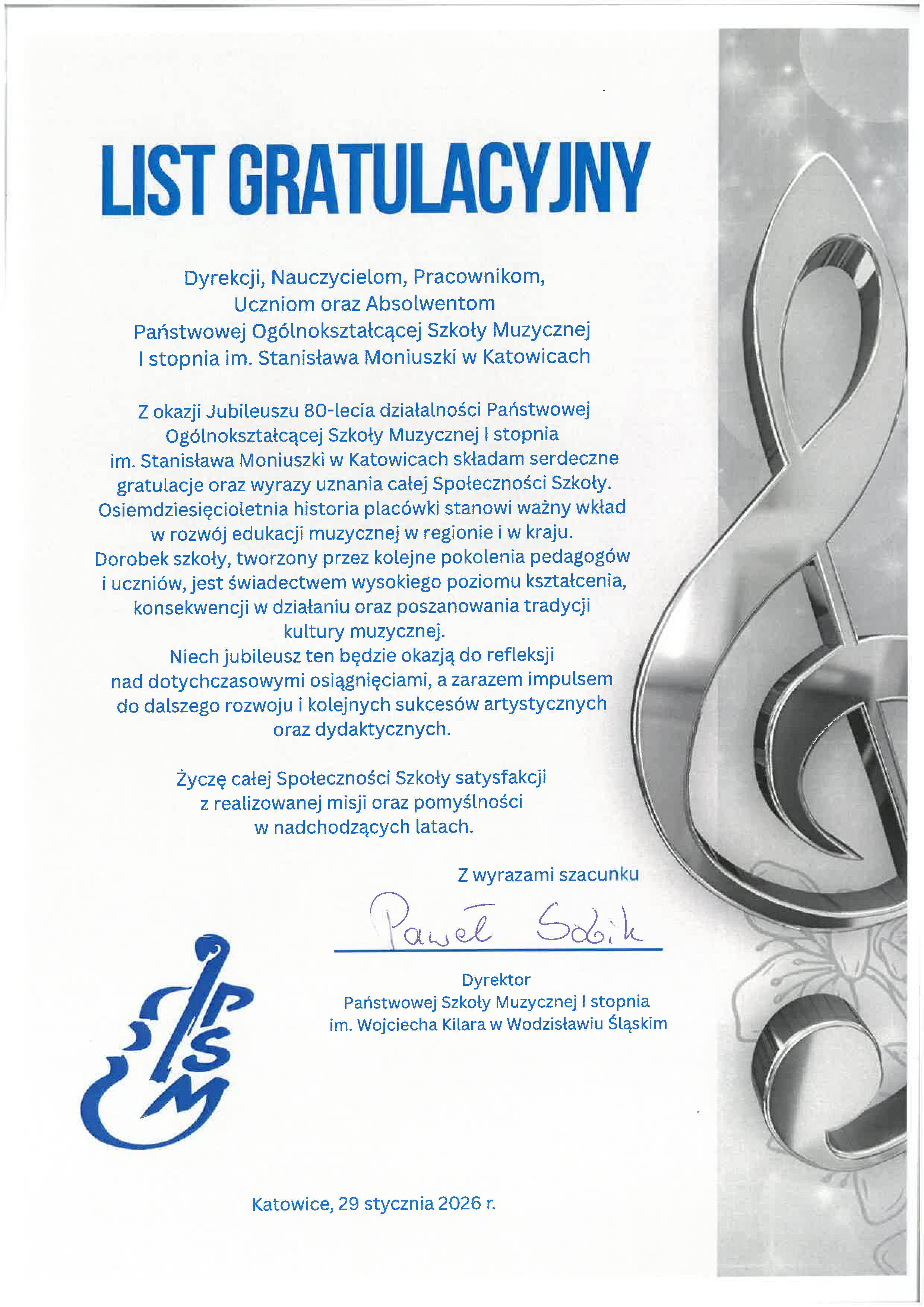 LIST GRATULACYJNY

Dyrekcji, Nauczycielom, Pracownikom, Uczniom oraz Absolwentom Państwowej Ogólnokształcącej Szkoły Muzycznej I stopnia im. Stanisława Moniuszki w Katowicach

Z okazji Jubileuszu 80-lecia działalności Państwowej Ogólnokształcącej Szkoły Muzycznej I stopnia im. Stanisława Moniuszki w Katowicach składam serdeczne gratulacje oraz wyrazy uznania całej Społeczności Szkoły. Osiemdziesięcioletnia historia placówki stanowi ważny wkład w rozwój edukacji muzycznej w regionie i w kraju. Dorobek szkoły, tworzony przez kolejne pokolenia pedagogów i uczniów, jest świadectwem wysokiego poziomu kształcenia, konsekwencji w działaniu oraz poszanowania tradycji kultury muzycznej. Niech jubileusz ten będzie okazją do refleksji nad dotychczasowymi osiągnięciami, a zarazem impulsem do dalszego rozwoju i kolejnych sukcesów artystycznych oraz dydaktycznych.

Życzę całej Społeczności Szkoły satysfakcji z realizowanej misji oraz pomyślności w nadchodzących latach.

Z wyrazami szacunku

Paweł Sobik

Dyrektor
Państwowej Szkoły Muzycznej I stopnia
im. Wojciecha Kilara w Wodzisławiu Śląskim

PSM

Katowice, 29 stycznia 2026 r.